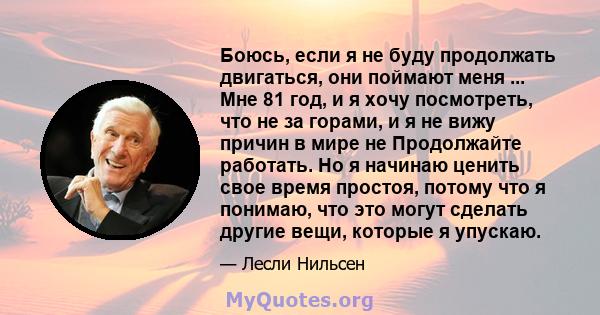 Боюсь, если я не буду продолжать двигаться, они поймают меня ... Мне 81 год, и я хочу посмотреть, что не за горами, и я не вижу причин в мире не Продолжайте работать. Но я начинаю ценить свое время простоя, потому что я понимаю, что это могут сделать другие вещи, которые я упускаю.

— Лесли Нильсен

MyQuotes.org